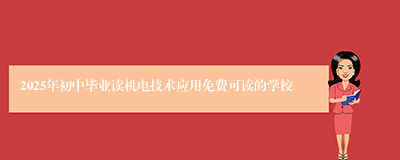 2025年初中毕业读机电技术应用免费可读的学校